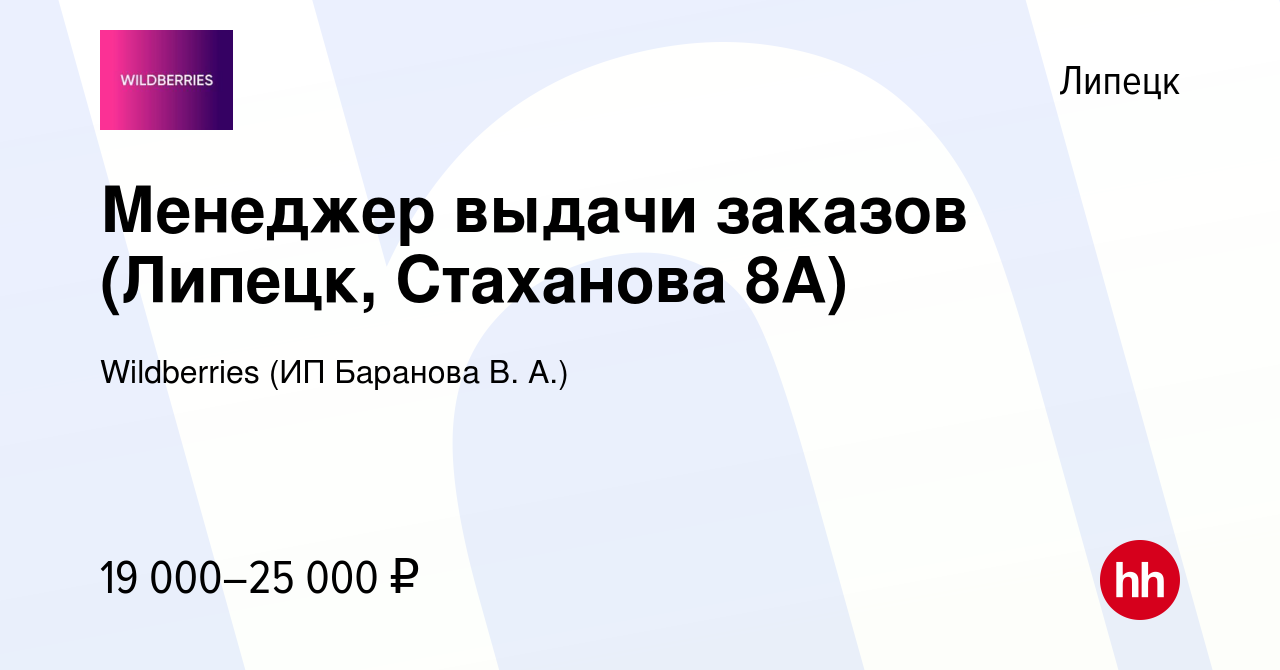 WILDBERRIES

Липецк

Менеджер выдачи заказов (Липецк, Стаханова 8А)

Wildberries (ИП Баранова В. А.)

19 000–25 000 ₽

hh